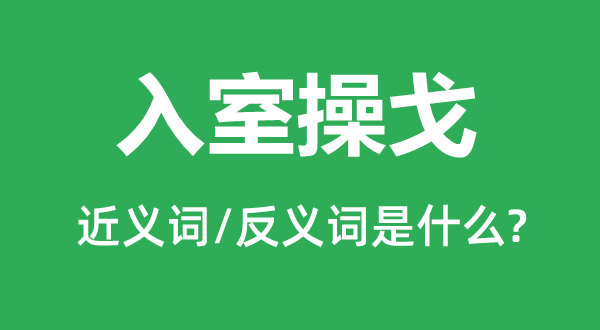 入室操戈

近义词/反义词是什么?